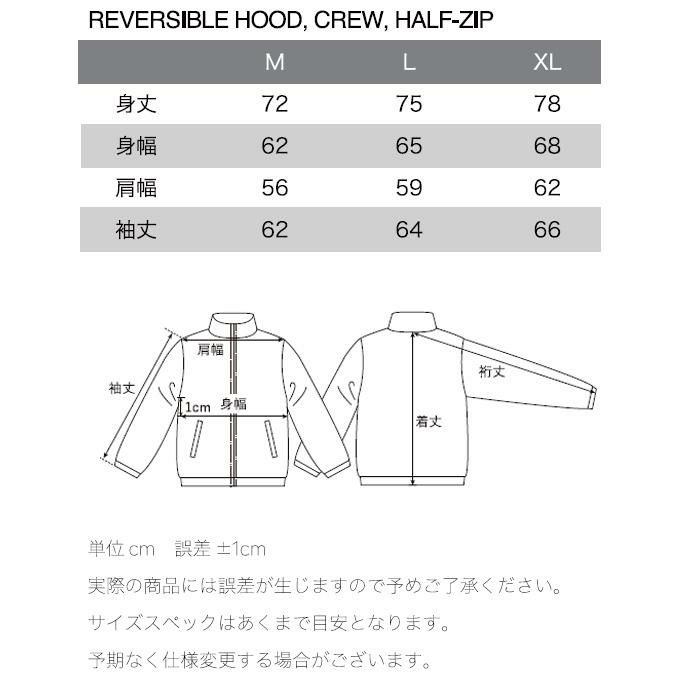 REVERSIBLE HOOD, CREW, HALF-ZIP

| | M | L | XL |
|---|---|---|---|
| 身丈 | 72 | 75 | 78 |
| 身幅 | 62 | 65 | 68 |
| 肩幅 | 56 | 59 | 62 |
| 袖丈 | 62 | 64 | 66 |

肩幅
袖丈
1cm
身幅
裄丈
着丈

単位 cm 誤差 ±1cm

実際の商品には誤差が生じますので予めご了承ください。

サイズスペックはあくまで目安となります。

予期なく仕様変更する場合がございます。